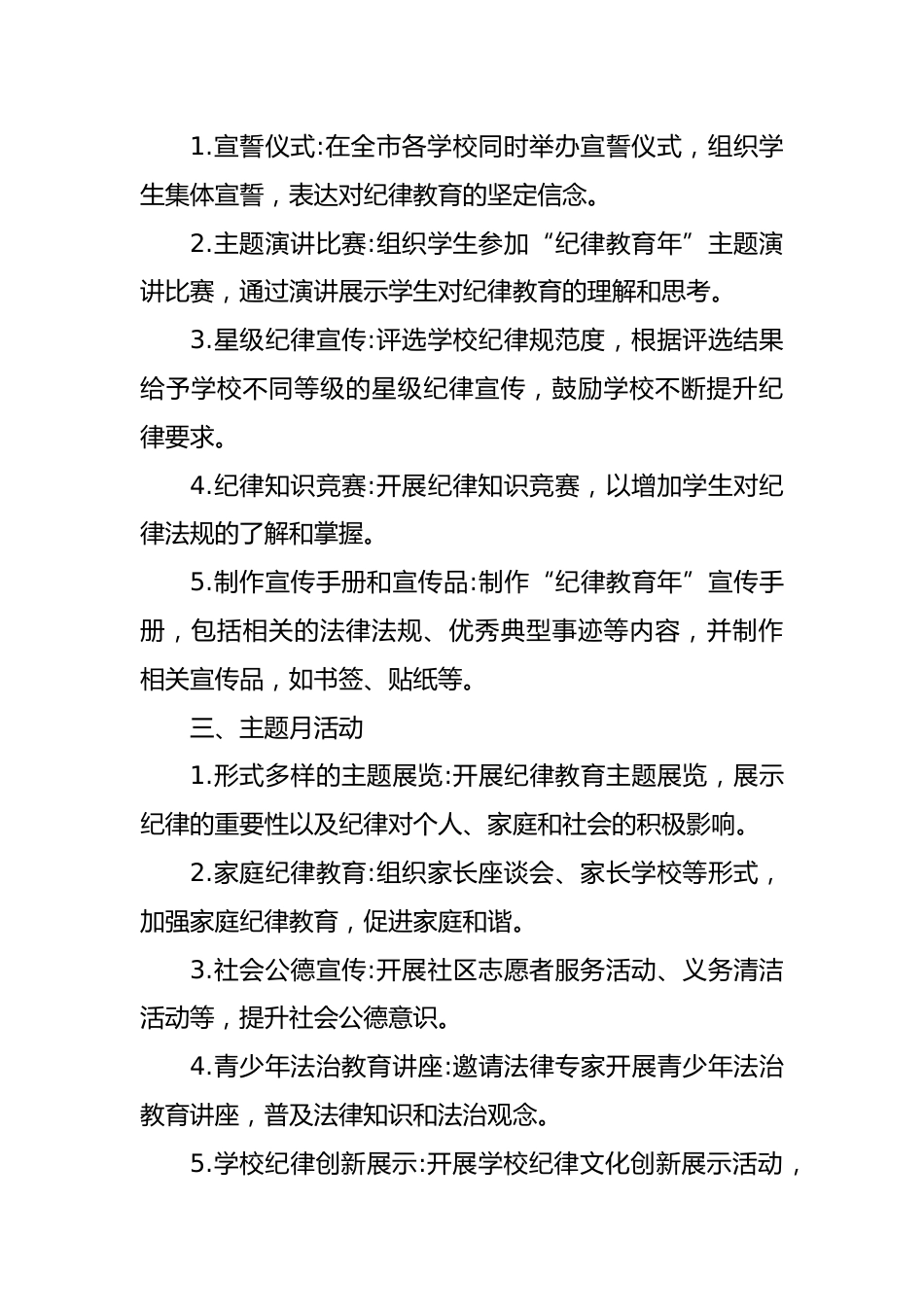 1.宣誓仪式:在全市各学校同时举办宣誓仪式，组织学生集体宣誓，表达对纪律教育的坚定信念。

2.主题演讲比赛:组织学生参加“纪律教育年”主题演讲比赛，通过演讲展示学生对纪律教育的理解和思考。

3.星级纪律宣传:评选学校纪律规范度，根据评选结果给予学校不同等级的星级纪律宣传，鼓励学校不断提升纪律要求。

4.纪律知识竞赛:开展纪律知识竞赛，以增加学生对纪律法规的了解和掌握。

5.制作宣传手册和宣传品:制作“纪律教育年”宣传手册，包括相关的法律法规、优秀典型事迹等内容，并制作相关宣传品，如书签、贴纸等。

三、主题月活动

1.形式多样的主题展览:开展纪律教育主题展览，展示纪律的重要性以及纪律对个人、家庭和社会的积极影响。

2.家庭纪律教育:组织家长座谈会、家长学校等形式，加强家庭纪律教育，促进家庭和谐。

3.社会公德宣传:开展社区志愿者服务活动、义务清洁活动等，提升社会公德意识。

4.青少年法治教育讲座:邀请法律专家开展青少年法治教育讲座，普及法律知识和法治观念。

5.学校纪律创新展示:开展学校纪律文化创新展示活动，